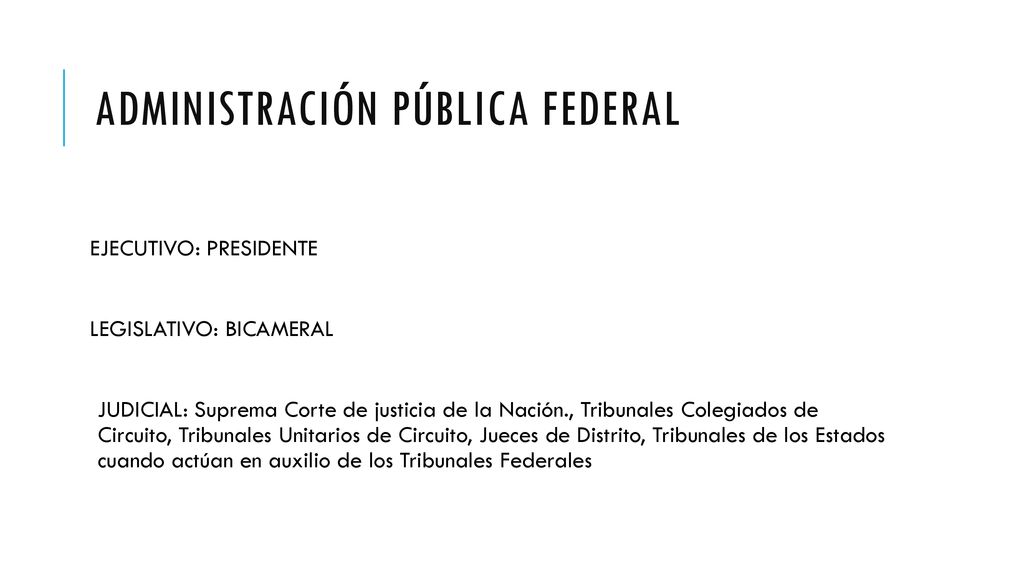 ADMINISTRACIÓN PÚBLICA FEDERAL

EJECUTIVO: PRESIDENTE

LEGISLATIVO: BICAMERAL

JUDICIAL: Suprema Corte de justicia de la Nación., Tribunales Colegiados de Circuito, Tribunales Unitarios de Circuito, Jueces de Distrito, Tribunales de los Estados cuando actúan en auxilio de los Tribunales Federales